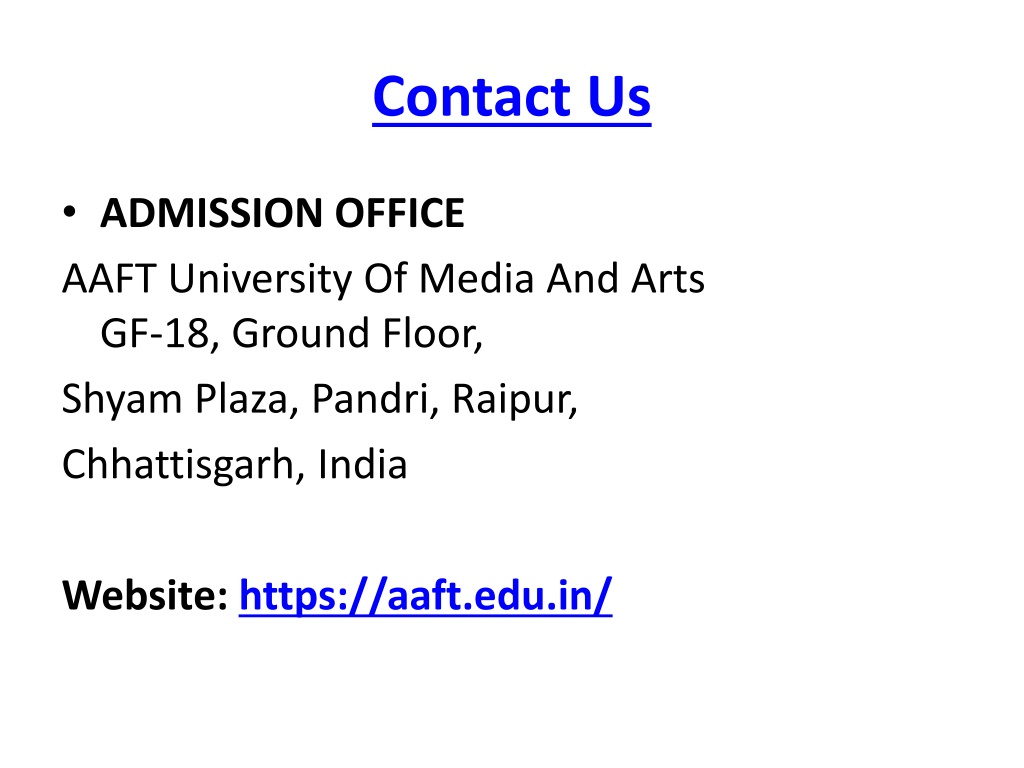 Contact Us

• ADMISSION OFFICE

AAFT University Of Media And Arts GF-18, Ground Floor,

Shyam Plaza, Pandri, Raipur,

Chhattisgarh, India

Website: https://aaft.edu.in/